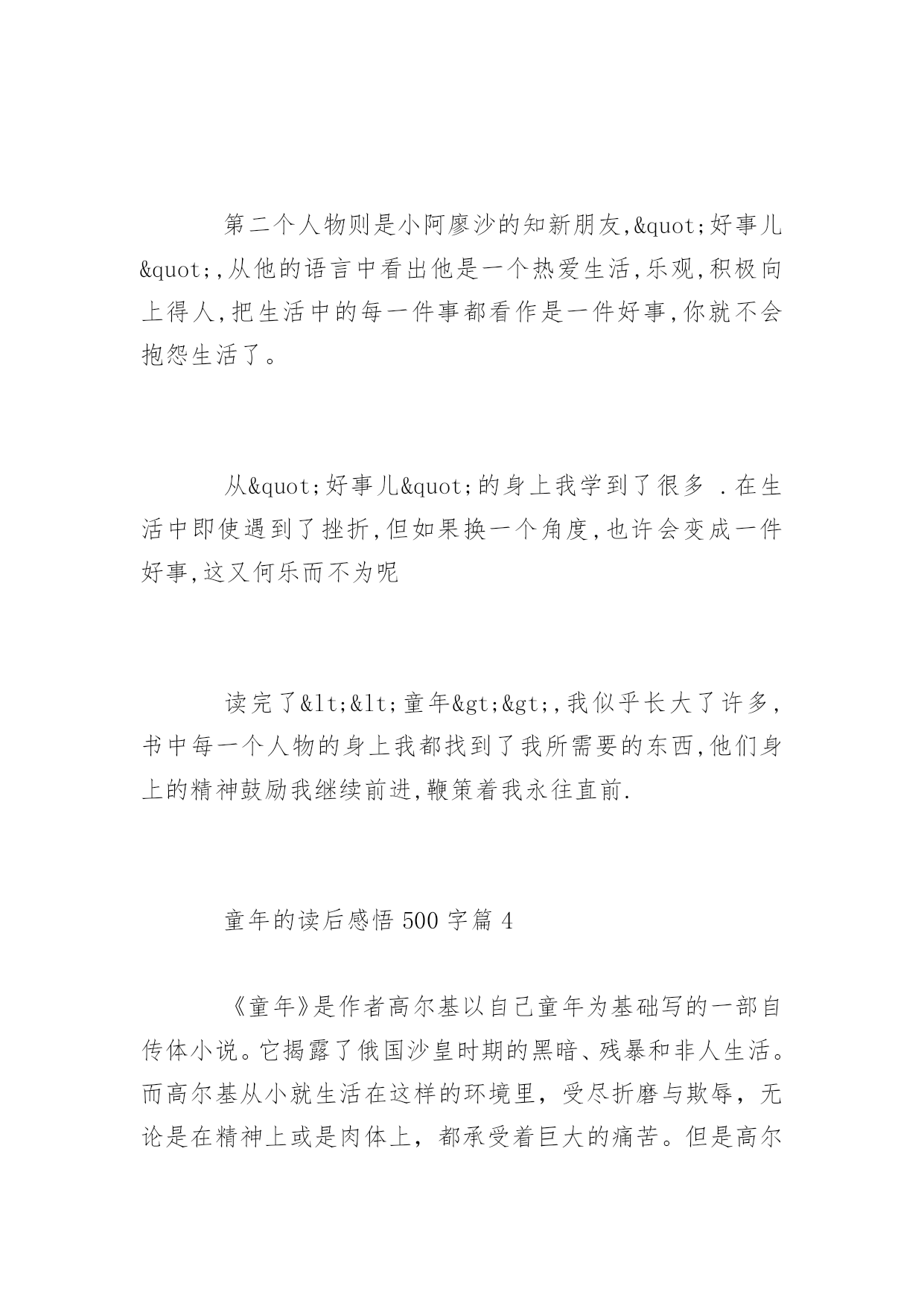 第二个人物则是小阿廖沙的知新朋友,&quot;好事儿&quot;,从他的语言中看出他是一个热爱生活,乐观,积极向上得人,把生活中的每一件事都看作是一件好事,你就不会抱怨生活了。

从&quot;好事儿&quot;的身上我学到了很多 .在生活中即使遇到了挫折,但如果换一个角度,也许会变成一件好事,这又何乐而不为呢

读完了&lt;&lt;童年&gt;&gt;,我似乎长大了许多,书中每一个人物的身上我都找到了我所需要的东西,他们身上的精神鼓励我继续前进,鞭策着我永往直前.

童年的读后感悟 500 字篇 4

《童年》是作者高尔基以自己童年为基础写的一部自传体小说。它揭露了俄国沙皇时期的黑暗、残暴和非人生活。而高尔基从小就生活在这样的环境里，受尽折磨与欺辱，无论是在精神上或是肉体上，都承受着巨大的痛苦。但是高尔